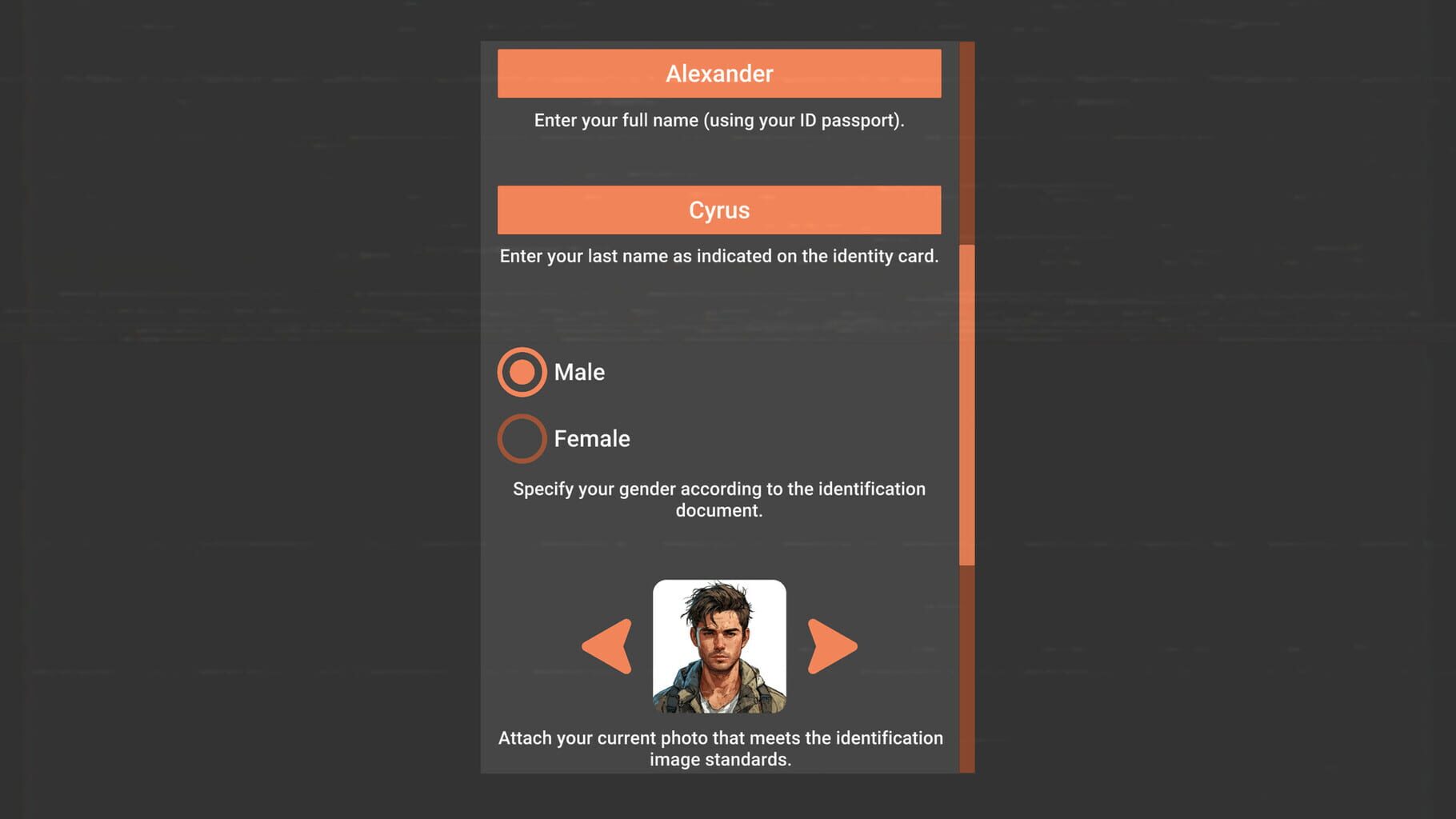 Alexander

Enter your full name (using your ID passport).

Cyrus

Enter your last name as indicated on the identity card.

Male

Female

Specify your gender according to the identification document.

Attach your current photo that meets the identification image standards.